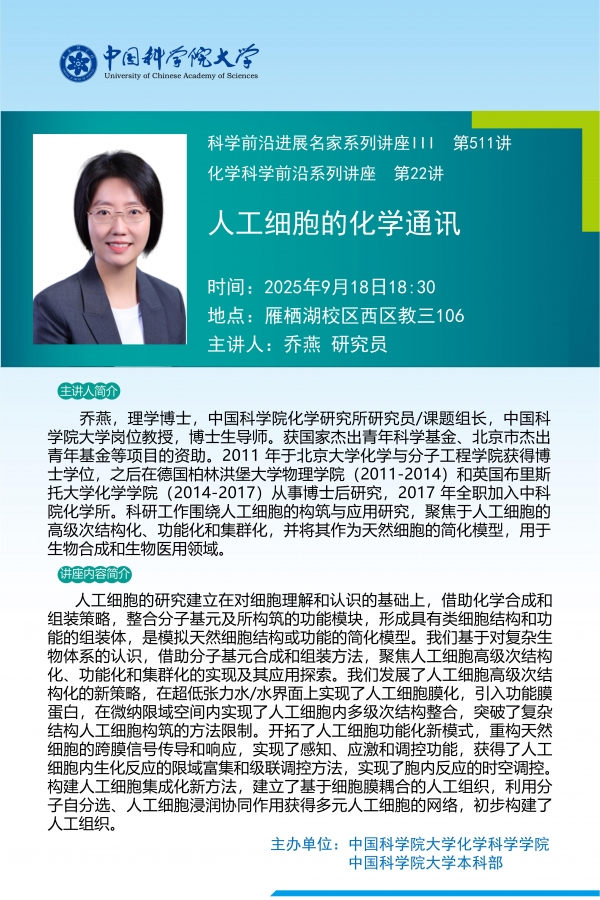 中国科学院大学
University of Chinese Academy of Sciences

科学前沿进展名家系列讲座III　第511讲
化学科学前沿系列讲座　第22讲

人工细胞的化学通讯

时间：2025年9月18日18:30
地点：雁栖湖校区西区教三106
主讲人：乔燕　研究员

主讲人简介

乔燕，理学博士，中国科学院化学研究所研究员/课题组长，中国科学院大学岗位教授，博士生导师。获国家杰出青年科学基金、北京市杰出青年基金等项目的资助。2011 年于北京大学化学与分子工程学院获得博士学位，之后在德国柏林洪堡大学物理学院（2011-2014）和英国布里斯托大学化学学院（2014-2017）从事博士后研究，2017 年全职加入中科院化学所。科研工作围绕人工细胞的构筑与应用研究，聚焦于人工细胞的高级次结构化、功能化和集群化，并将其作为天然细胞的简化模型，用于生物合成和生物医用领域。

讲座内容简介

人工细胞的研究建立在对细胞理解和认识的基础上，借助化学合成和组装策略，整合分子基元及所构筑的功能模块，形成具有类细胞结构和功能的组装体，是模拟天然细胞结构或功能的简化模型。我们基于对复杂生物体系的认识，借助分子基元合成和组装方法，聚焦人工细胞高级次结构化、功能化和集群化的实现及其应用探索。我们发展了人工细胞高级次结构化的新策略，在超低张力水/水界面上实现了人工细胞膜化，引入功能膜蛋白，在微纳限域空间内实现了人工细胞内多级次结构整合，突破了复杂结构人工细胞构筑的方法限制。开拓了人工细胞功能化新模式，重构天然细胞的跨膜信号传导和响应，实现了感知、应激和调控功能，获得了人工细胞内生化反应的限域富集和级联调控方法，实现了胞内反应的时空调控。构建人工细胞集成化新方法，建立了基于细胞膜耦合的人工组织，利用分子自分选、人工细胞浸润协同作用获得多元人工细胞的网络，初步构建了人工组织。

主办单位：中国科学院大学化学科学学院
中国科学院大学本科部